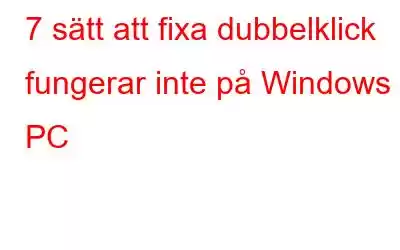 7 sätt att fixa dubbelklick fungerar inte på Windows PC